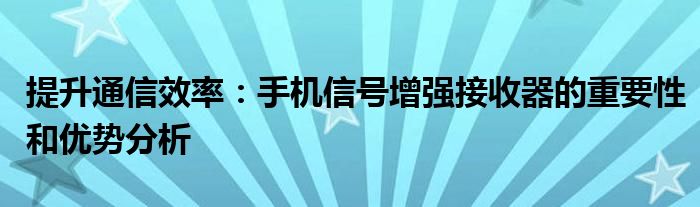 提升通信效率：手机信号增强接收器的重要性和优势分析